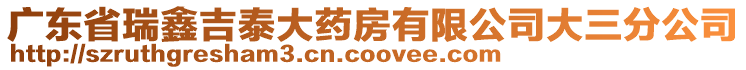 广东省瑞鑫吉泰大药房有限公司大三分公司
http://szruthgresham3.cn.coovee.com